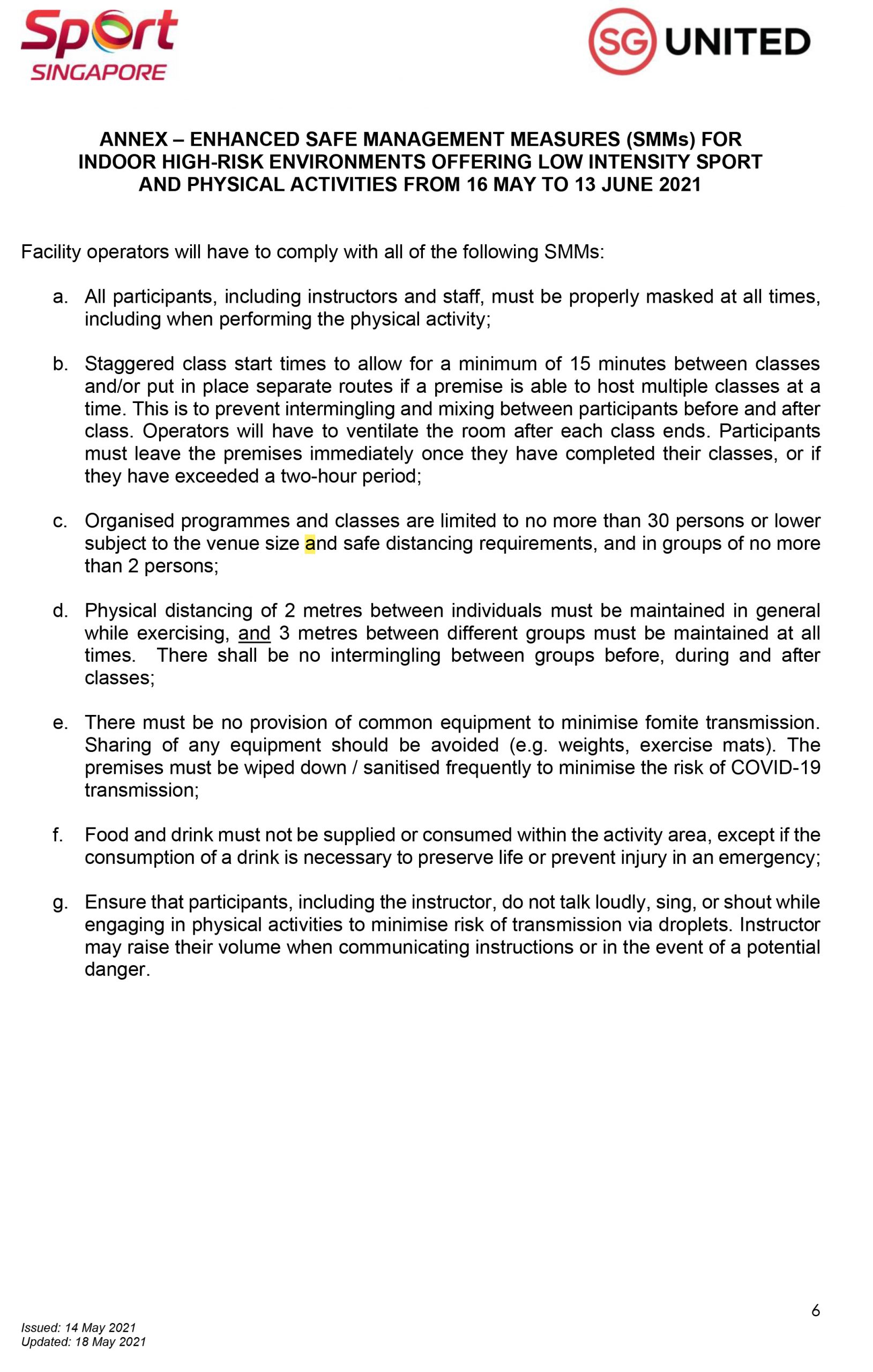 Sport SINGAPORE

SG UNITED

ANNEX – ENHANCED SAFE MANAGEMENT MEASURES (SMMs) FOR INDOOR HIGH-RISK ENVIRONMENTS OFFERING LOW INTENSITY SPORT AND PHYSICAL ACTIVITIES FROM 16 MAY TO 13 JUNE 2021

Facility operators will have to comply with all of the following SMMs:

a. All participants, including instructors and staff, must be properly masked at all times, including when performing the physical activity;

b. Staggered class start times to allow for a minimum of 15 minutes between classes and/or put in place separate routes if a premise is able to host multiple classes at a time. This is to prevent intermingling and mixing between participants before and after class. Operators will have to ventilate the room after each class ends. Participants must leave the premises immediately once they have completed their classes, or if they have exceeded a two-hour period;

c. Organised programmes and classes are limited to no more than 30 persons or lower subject to the venue size and safe distancing requirements, and in groups of no more than 2 persons;

d. Physical distancing of 2 metres between individuals must be maintained in general while exercising, and 3 metres between different groups must be maintained at all times. There shall be no intermingling between groups before, during and after classes;

e. There must be no provision of common equipment to minimise fomite transmission. Sharing of any equipment should be avoided (e.g. weights, exercise mats). The premises must be wiped down / sanitised frequently to minimise the risk of COVID-19 transmission;

f. Food and drink must not be supplied or consumed within the activity area, except if the consumption of a drink is necessary to preserve life or prevent injury in an emergency;

g. Ensure that participants, including the instructor, do not talk loudly, sing, or shout while engaging in physical activities to minimise risk of transmission via droplets. Instructor may raise their volume when communicating instructions or in the event of a potential danger.

6

Issued: 14 May 2021
Updated: 18 May 2021